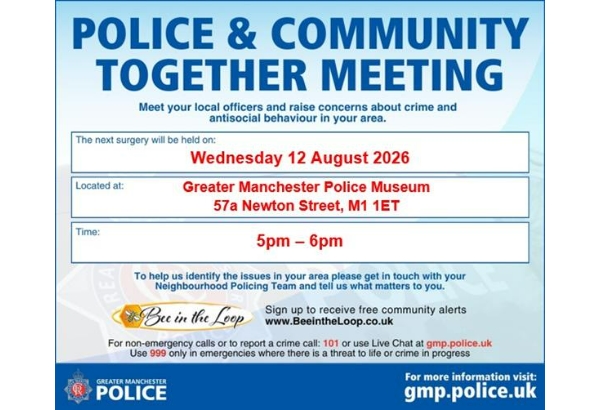 POLICE & COMMUNITY TOGETHER MEETING

Meet your local officers and raise concerns about crime and antisocial behaviour in your area.

The next surgery will be held on:

Wednesday 12 August 2026

Located at:

Greater Manchester Police Museum
57a Newton Street, M1 1ET

Time:

5pm – 6pm

To help us identify the issues in your area please get in touch with your Neighbourhood Policing Team and tell us what matters to you.

Bee in the Loop

Sign up to receive free community alerts
www.BeeintheLoop.co.uk

For non-emergency calls or to report a crime call: 101 or use Live Chat at gmp.police.uk
Use 999 only in emergencies where there is a threat to life or crime in progress

GREATER MANCHESTER
POLICE

For more information visit:
gmp.police.uk